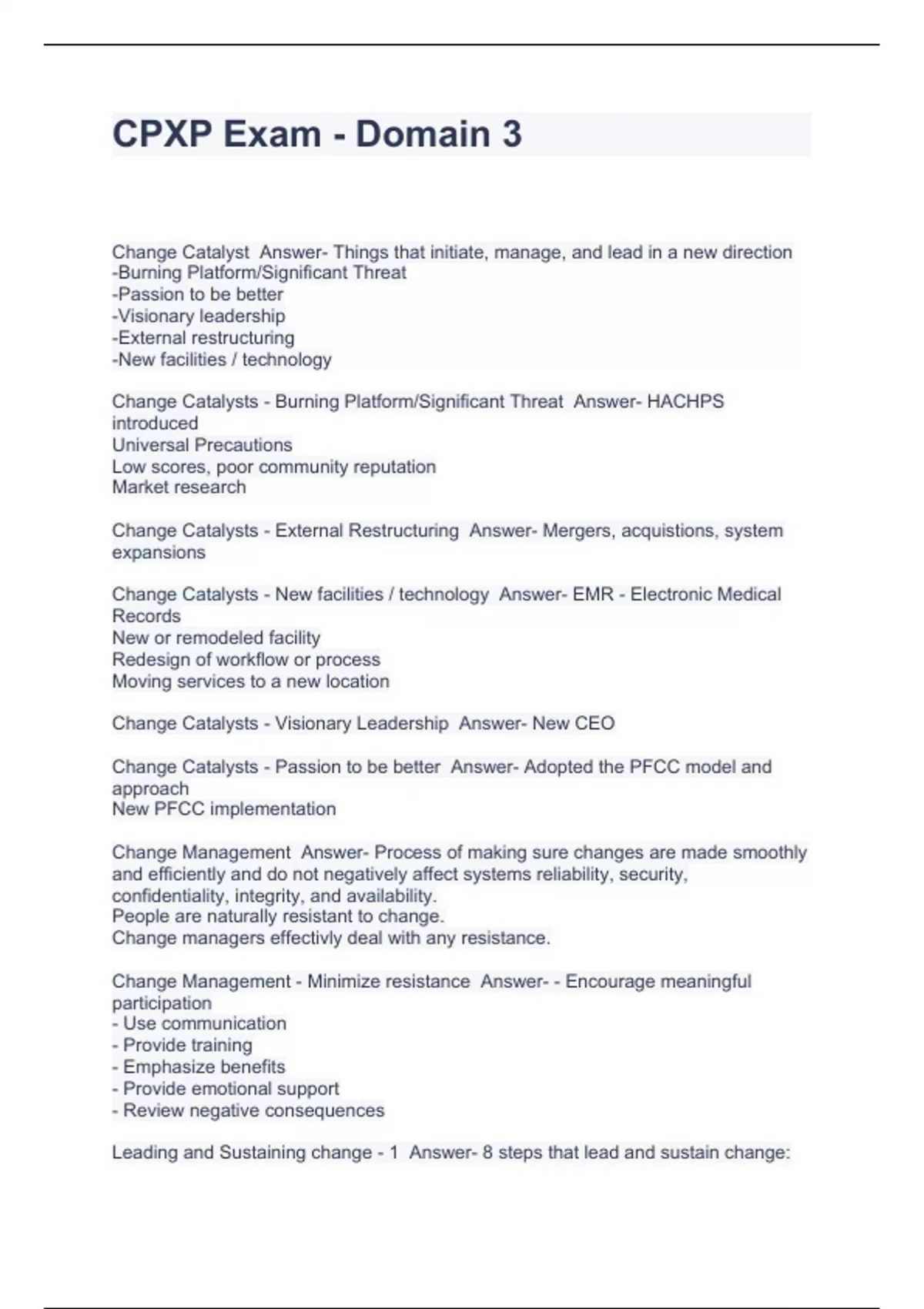 CPXP Exam - Domain 3

Change Catalyst Answer- Things that initiate, manage, and lead in a new direction
-Burning Platform/Significant Threat
-Passion to be better
-Visionary leadership
-External restructuring
-New facilities / technology

Change Catalysts - Burning Platform/Significant Threat Answer- HACHPS introduced
Universal Precautions
Low scores, poor community reputation
Market research

Change Catalysts - External Restructuring Answer- Mergers, acquistions, system expansions

Change Catalysts - New facilities / technology Answer- EMR - Electronic Medical Records
New or remodeled facility
Redesign of workflow or process
Moving services to a new location

Change Catalysts - Visionary Leadership Answer- New CEO

Change Catalysts - Passion to be better Answer- Adopted the PFCC model and approach
New PFCC implementation

Change Management Answer- Process of making sure changes are made smoothly and efficiently and do not negatively affect systems reliability, security, confidentiality, integrity, and availability.
People are naturally resistant to change.
Change managers effectivly deal with any resistance.

Change Management - Minimize resistance Answer- - Encourage meaningful participation
- Use communication
- Provide training
- Emphasize benefits
- Provide emotional support
- Review negative consequences

Leading and Sustaining change - 1 Answer- 8 steps that lead and sustain change: